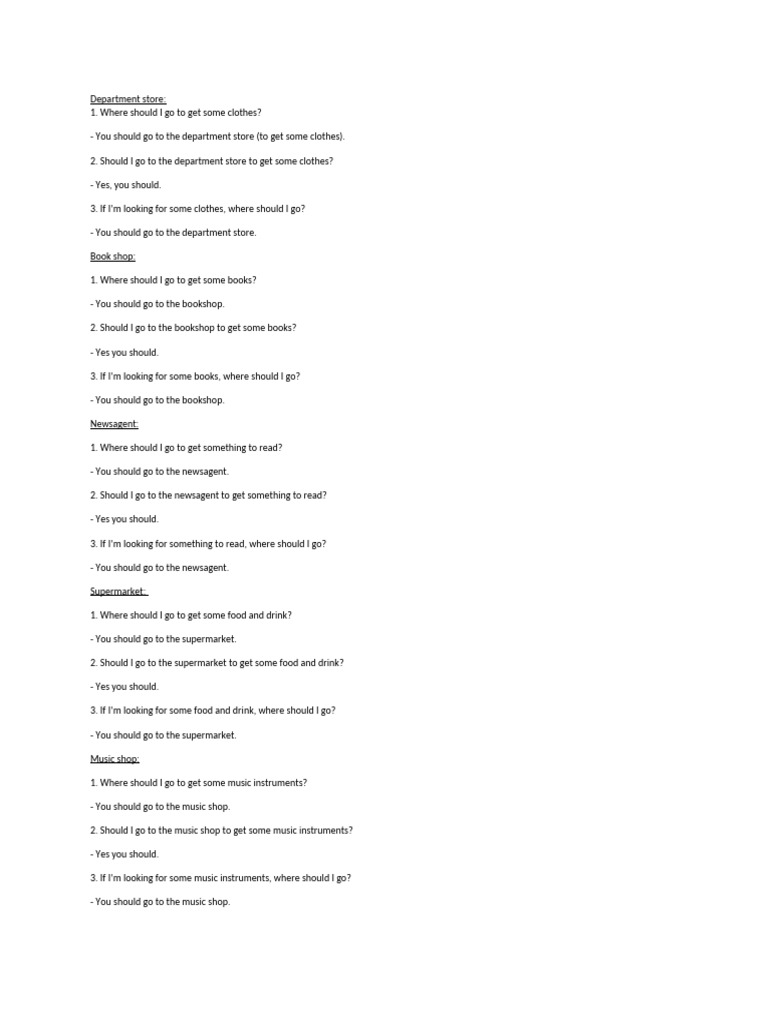 Department store:
1. Where should I go to get some clothes?

- You should go to the department store (to get some clothes).

2. Should I go to the department store to get some clothes?

- Yes, you should.

3. If I'm looking for some clothes, where should I go?

- You should go to the department store.

Book shop:

1. Where should I go to get some books?

- You should go to the bookshop.

2. Should I go to the bookshop to get some books?

- Yes you should.

3. If I'm looking for some books, where should I go?

- You should go to the bookshop.

Newsagent:

1. Where should I go to get something to read?

- You should go to the newsagent.

2. Should I go to the newsagent to get something to read?

- Yes you should.

3. If I'm looking for something to read, where should I go?

- You should go to the newsagent.

Supermarket:

1. Where should I go to get some food and drink?

- You should go to the supermarket.

2. Should I go to the supermarket to get some food and drink?

- Yes you should.

3. If I'm looking for some food and drink, where should I go?

- You should go to the supermarket.

Music shop:

1. Where should I go to get some music instruments?

- You should go to the music shop.

2. Should I go to the music shop to get some music instruments?

- Yes you should.

3. If I'm looking for some music instruments, where should I go?

- You should go to the music shop.